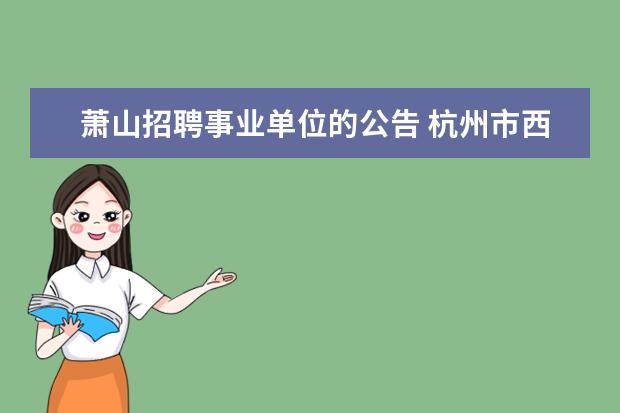 萧山招聘事业单位的公告 杭州市西